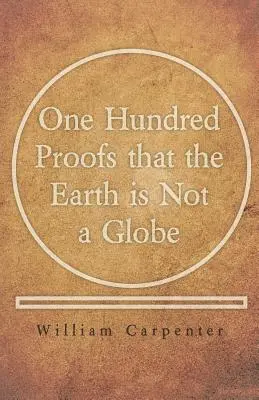 One Hundred Proofs that the Earth is Not a Globe

William Carpenter